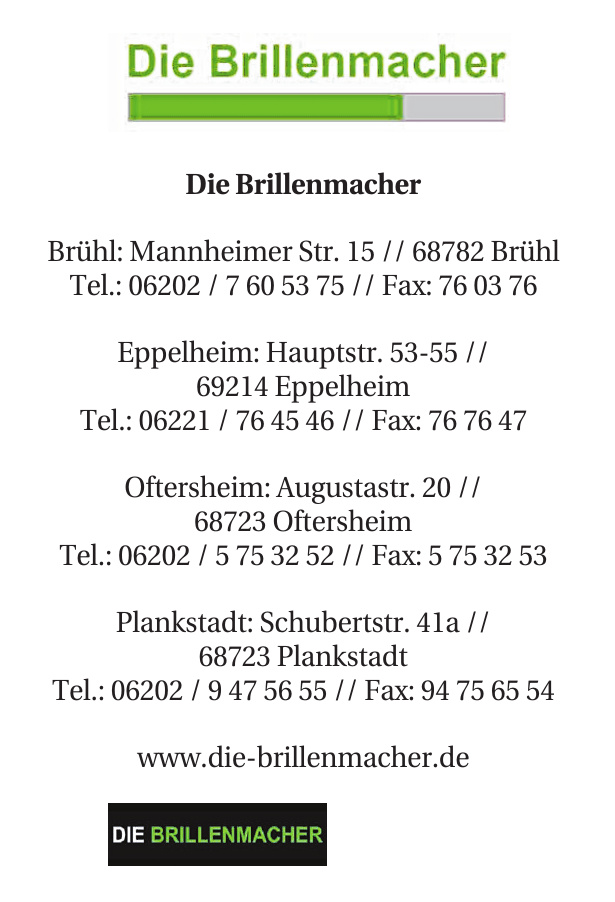 Die Brillenmacher

Die Brillenmacher

Brühl: Mannheimer Str. 15 // 68782 Brühl
Tel.: 06202 / 7 60 53 75 // Fax: 76 03 76

Eppelheim: Hauptstr. 53-55 //
69214 Eppelheim
Tel.: 06221 / 76 45 46 // Fax: 76 76 47

Oftersheim: Augustastr. 20 //
68723 Oftersheim
Tel.: 06202 / 5 75 32 52 // Fax: 5 75 32 53

Plankstadt: Schubertstr. 41a //
68723 Plankstadt
Tel.: 06202 / 9 47 56 55 // Fax: 94 75 65 54

www.die-brillenmacher.de

DIE BRILLENMACHER